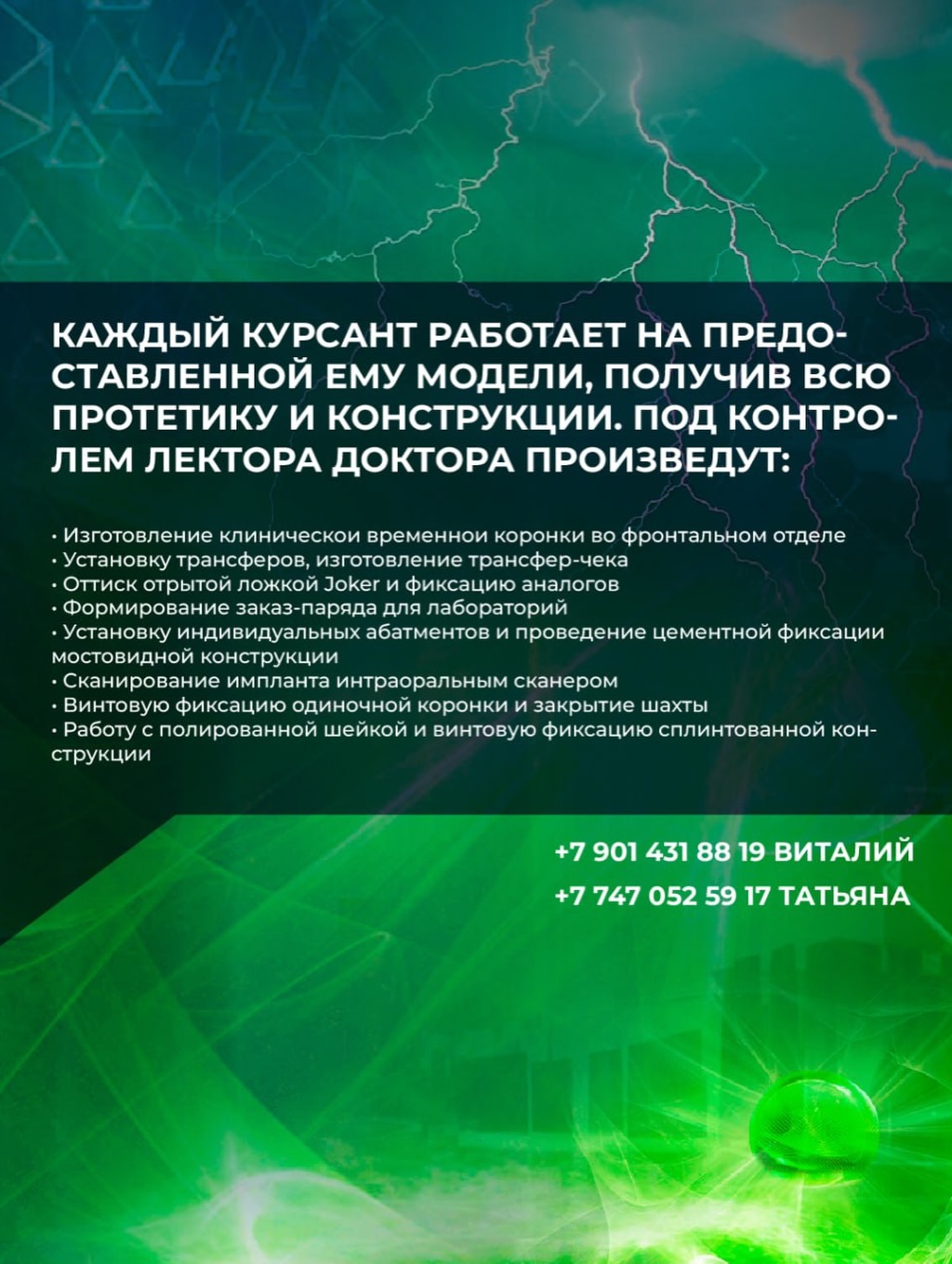 КАЖДЫЙ КУРСАНТ РАБОТАЕТ НА ПРЕДОСТАВЛЕННОЙ ЕМУ МОДЕЛИ, ПОЛУЧИВ ВСЮ ПРОТЕТИКУ И КОНСТРУКЦИИ. ПОД КОНТРОЛЕМ ЛЕКТОРА ДОКТОРА ПРОИЗВЕДУТ:

• Изготовление клиническои временнои коронки во фронтальном отделе
• Установку трансферов, изготовление трансфер-чека
• Оттиск отрытой ложкой Joker и фиксацию аналогов
• Формирование заказ-паряда для лабораторий
• Установку индивидуальных абатментов и проведение цементной фиксации мостовидной конструкции
• Сканирование импланта интраоральным сканером
• Винтовую фиксацию одиночной коронки и закрытие шахты
• Работу с полированной шейкой и винтовую фиксацию сплинтованной конструкции

+7 901 431 88 19 ВИТАЛИЙ
+7 747 052 59 17 ТАТЬЯНА